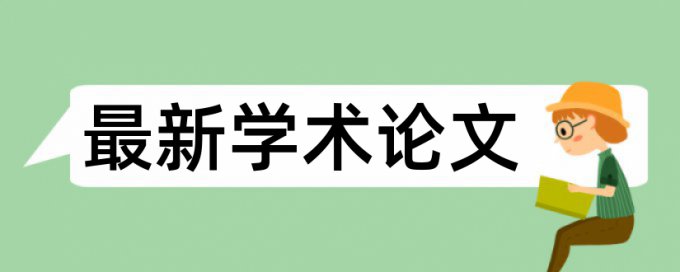 最新学术论文